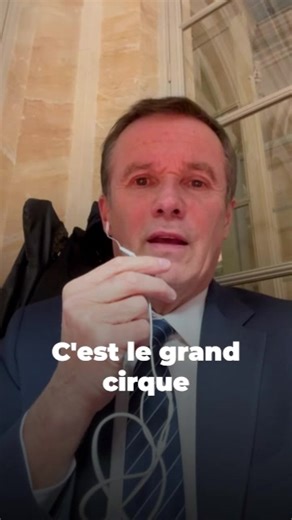 C'est le grand cirque